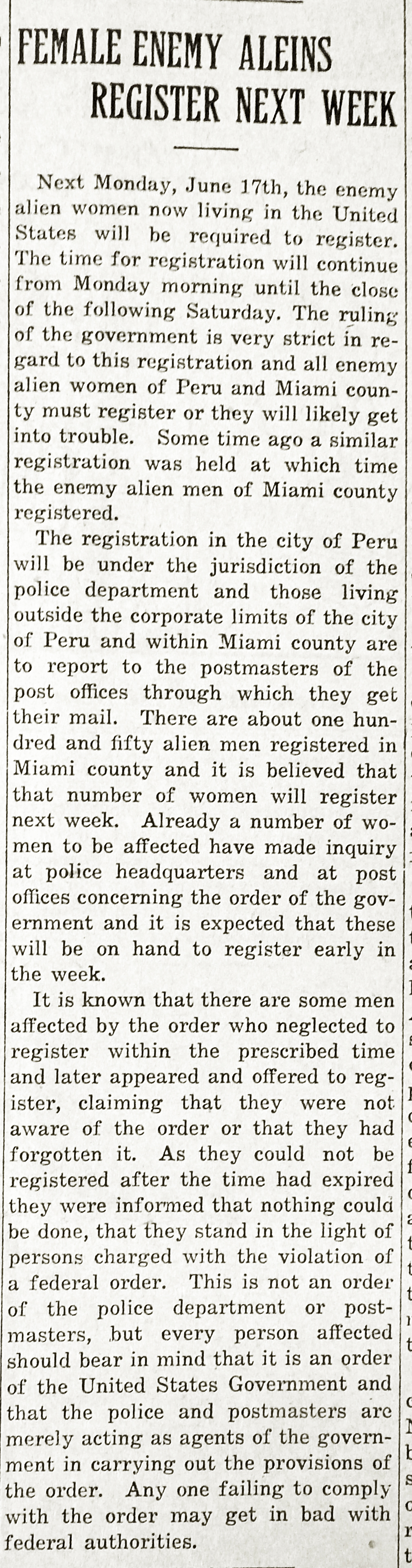 FEMALE ENEMY ALEINS REGISTER NEXT WEEK

Next Monday, June 17th, the enemy alien women now living in the United States will be required to register. The time for registration will continue from Monday morning until the close of the following Saturday. The ruling of the government is very strict in regard to this registration and all enemy alien women of Peru and Miami county must register or they will likely get into trouble. Some time ago a similar registration was held at which time the enemy alien men of Miami county registered.

The registration in the city of Peru will be under the jurisdiction of the police department and those living outside the corporate limits of the city of Peru and within Miami county are to report to the postmasters of the post offices through which they get their mail. There are about one hundred and fifty alien men registered in Miami county and it is believed that that number of women will register next week. Already a number of women to be affected have made inquiry at police headquarters and at post offices concerning the order of the government and it is expected that these will be on hand to register early in the week.

It is known that there are some men affected by the order who neglected to register within the prescribed time and later appeared and offered to register, claiming that they were not aware of the order or that they had forgotten it. As they could not be registered after the time had expired they were informed that nothing could be done, that they stand in the light of persons charged with the violation of a federal order. This is not an order of the police department or postmasters, but every person affected should bear in mind that it is an order of the United States Government and that the police and postmasters are merely acting as agents of the government in carrying out the provisions of the order. Any one failing to comply with the order may get in bad with federal authorities.